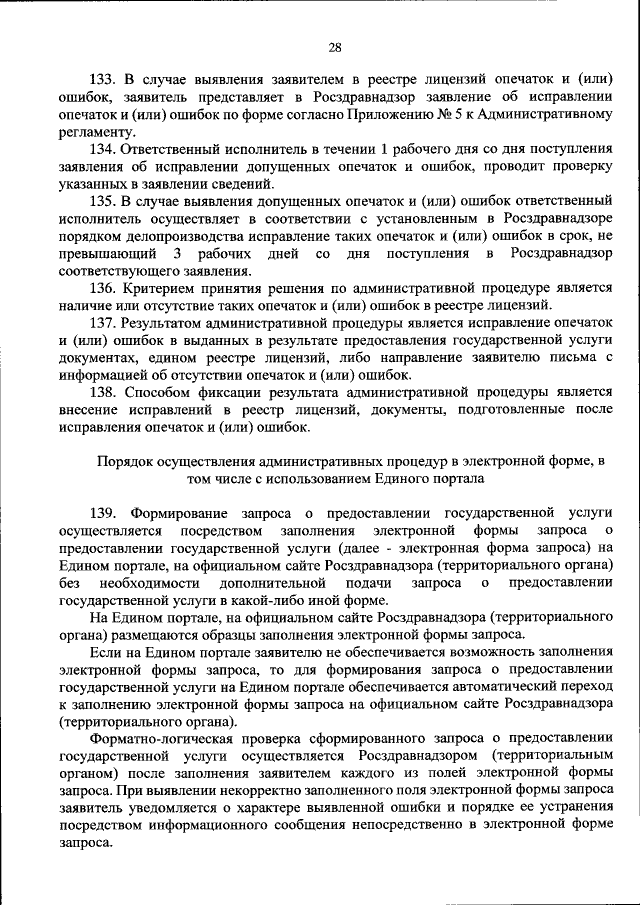 28

133. В случае выявления заявителем в реестре лицензий опечаток и (или) ошибок, заявитель представляет в Росздравнадзор заявление об исправлении опечаток и (или) ошибок по форме согласно Приложению № 5 к Административному регламенту.

134. Ответственный исполнитель в течении 1 рабочего дня со дня поступления заявления об исправлении допущенных опечаток и ошибок, проводит проверку указанных в заявлении сведений.

135. В случае выявления допущенных опечаток и (или) ошибок ответственный исполнитель осуществляет в соответствии с установленным в Росздравнадзоре порядком делопроизводства исправление таких опечаток и (или) ошибок в срок, не превышающий 3 рабочих дней со дня поступления в Росздравнадзор соответствующего заявления.

136. Критерием принятия решения по административной процедуре является наличие или отсутствие таких опечаток и (или) ошибок в реестре лицензий.

137. Результатом административной процедуры является исправление опечаток и (или) ошибок в выданных в результате предоставления государственной услуги документах, едином реестре лицензий, либо направление заявителю письма с информацией об отсутствии опечаток и (или) ошибок.

138. Способом фиксации результата административной процедуры является внесение исправлений в реестр лицензий, документы, подготовленные после исправления опечаток и (или) ошибок.

Порядок осуществления административных процедур в электронной форме, в том числе с использованием Единого портала

139. Формирование запроса о предоставлении государственной услуги осуществляется посредством заполнения электронной формы запроса о предоставлении государственной услуги (далее - электронная форма запроса) на Едином портале, на официальном сайте Росздравнадзора (территориального органа) без необходимости дополнительной подачи запроса о предоставлении государственной услуги в какой-либо иной форме.

На Едином портале, на официальном сайте Росздравнадзора (территориального органа) размещаются образцы заполнения электронной формы запроса.

Если на Едином портале заявителю не обеспечивается возможность заполнения электронной формы запроса, то для формирования запроса о предоставлении государственной услуги на Едином портале обеспечивается автоматический переход к заполнению электронной формы запроса на официальном сайте Росздравнадзора (территориального органа).

Форматно-логическая проверка сформированного запроса о предоставлении государственной услуги осуществляется Росздравнадзором (территориальным органом) после заполнения заявителем каждого из полей электронной формы запроса. При выявлении некорректно заполненного поля электронной формы запроса заявитель уведомляется о характере выявленной ошибки и порядке ее устранения посредством информационного сообщения непосредственно в электронной форме запроса.